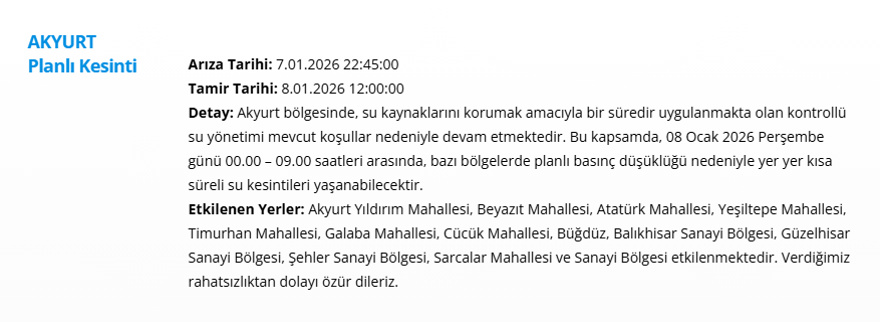 AKYURT
Planlı Kesinti

Arıza Tarihi: 7.01.2026 22:45:00
Tamir Tarihi: 8.01.2026 12:00:00
Detay: Akyurt bölgesinde, su kaynaklarını korumak amacıyla bir süredir uygulanmakta olan kontrollü su yönetimi mevcut koşullar nedeniyle devam etmektedir. Bu kapsamda, 08 Ocak 2026 Perşembe günü 00.00 – 09.00 saatleri arasında, bazı bölgelerde planlı basınç düşüklüğü nedeniyle yer yer kısa süreli su kesintileri yaşanabilecektir.
Etkilenen Yerler: Akyurt Yıldırım Mahallesi, Beyazıt Mahallesi, Atatürk Mahallesi, Yeşiltepe Mahallesi, Timurhan Mahallesi, Galaba Mahallesi, Cücük Mahallesi, Büğdüz, Balıkhisar Sanayi Bölgesi, Güzelhisar Sanayi Bölgesi, Şehler Sanayi Bölgesi, Sarcalar Mahallesi ve Sanayi Bölgesi etkilenmektedir. Verdiğimiz rahatsızlıktan dolayı özür dileriz.